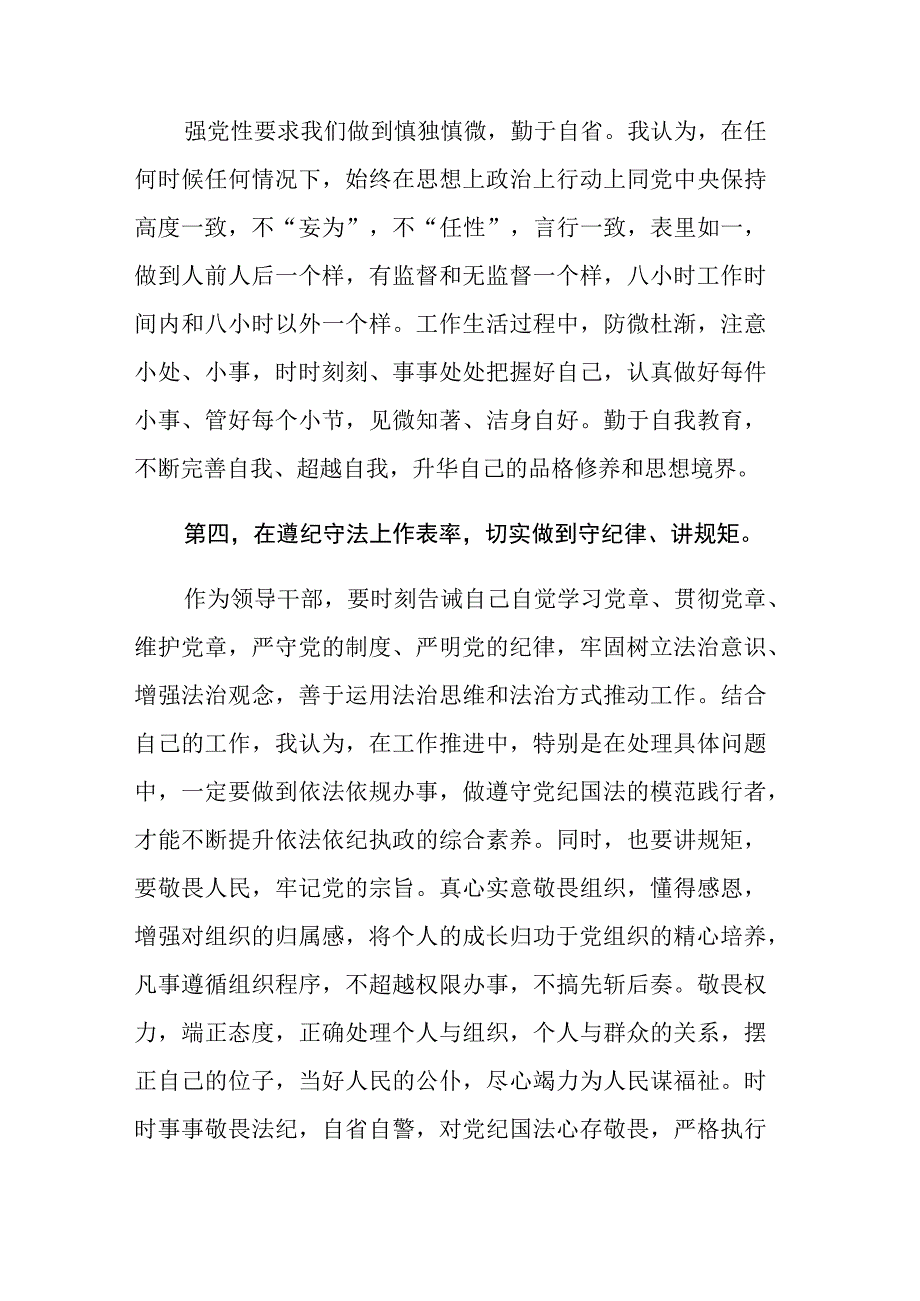 强党性要求我们做到慎独慎微，勤于自省。我认为，在任何时候任何情况下，始终在思想上政治上行动上同党中央保持高度一致，不“妄为”，不“任性”，言行一致，表里如一，做到人前人后一个样，有监督和无监督一个样，八小时工作时间内和八小时以外一个样。工作生活过程中，防微杜渐，注意小处、小事，时时刻刻、事事处处把握好自己，认真做好每件小事、管好每个小节，见微知著、洁身自好。勤于自我教育，不断完善自我、超越自我，升华自己的品格修养和思想境界。

第四，在遵纪守法上作表率，切实做到守纪律、讲规矩。

作为领导干部，要时刻告诫自己自觉学习党章、贯彻党章、维护党章，严守党的制度、严明党的纪律，牢固树立法治意识、增强法治观念，善于运用法治思维和法治方式推动工作。结合自己的工作，我认为，在工作推进中，特别是在处理具体问题中，一定要做到依法依规办事，做遵守党纪国法的模范践行者，才能不断提升依法依纪执政的综合素养。同时，也要讲规矩，要敬畏人民，牢记党的宗旨。真心实意敬畏组织，懂得感恩，增强对组织的归属感，将个人的成长归功于党组织的精心培养，凡事遵循组织程序，不超越权限办事，不搞先斩后奏。敬畏权力，端正态度，正确处理个人与组织，个人与群众的关系，摆正自己的位子，当好人民的公仆，尽心竭力为人民谋福祉。时时事事敬畏法纪，自省自警，对党纪国法心存敬畏，严格执行